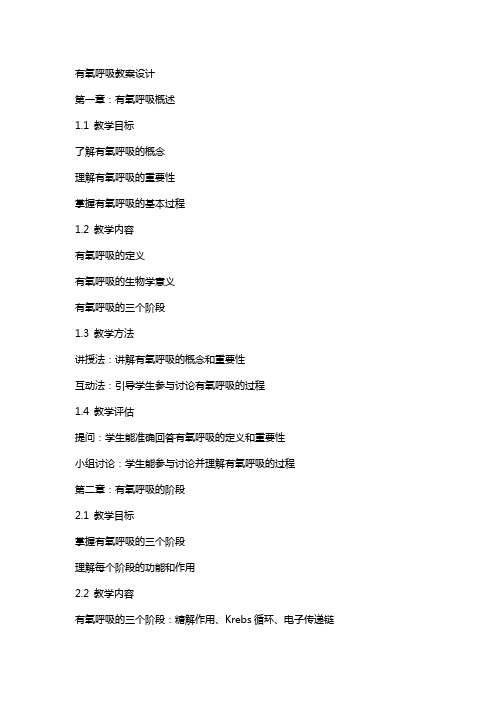 有氧呼吸教案设计

第一章：有氧呼吸概述

1.1 教学目标

了解有氧呼吸的概念

理解有氧呼吸的重要性

掌握有氧呼吸的基本过程

1.2 教学内容

有氧呼吸的定义

有氧呼吸的生物学意义

有氧呼吸的三个阶段

1.3 教学方法

讲授法：讲解有氧呼吸的概念和重要性

互动法：引导学生参与讨论有氧呼吸的过程

1.4 教学评估

提问：学生能准确回答有氧呼吸的定义和重要性

小组讨论：学生能参与讨论并理解有氧呼吸的过程

第二章：有氧呼吸的阶段

2.1 教学目标

掌握有氧呼吸的三个阶段

理解每个阶段的功能和作用

2.2 教学内容

有氧呼吸的三个阶段：糖解作用、Krebs 循环、电子传递链